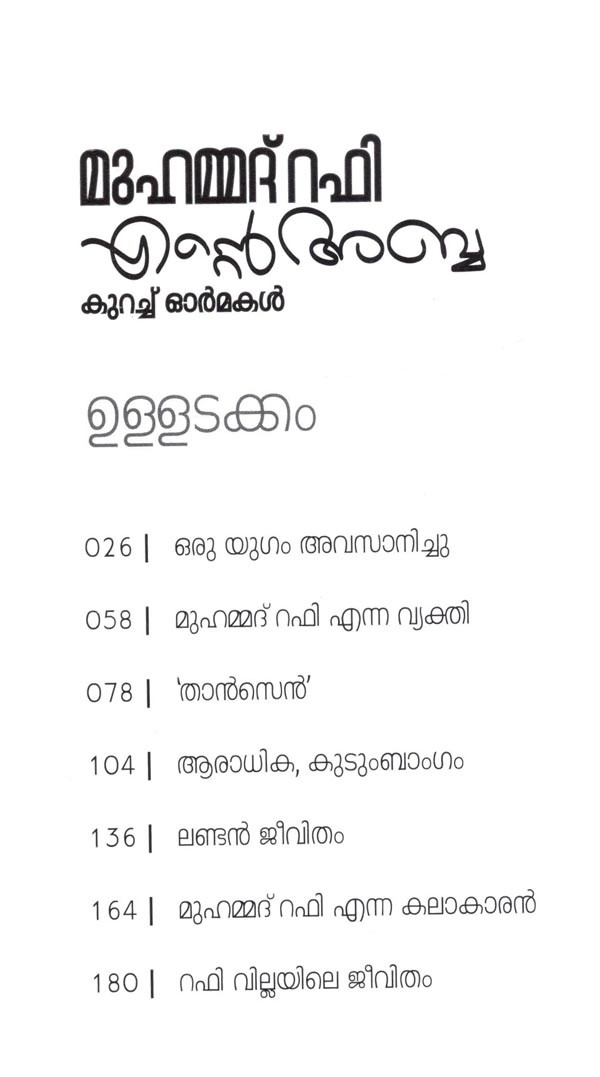 മുഹമ്മദ് റഫി
എന്റെ അബ്ബ
കുറച്ച് ഓർമകൾ

ഉള്ളടക്കം

026 | ഒരു യുഗം അവസാനിച്ചു

058 | മുഹമ്മദ് റഫി എന്ന വ്യക്തി

078 | 'താൻസെൻ'

104 | ആരാധിക, കുടുംബാംഗം

136 | ലണ്ടൻ ജീവിതം

164 | മുഹമ്മദ് റഫി എന്ന കലാകാരൻ

180 | റഫി വില്ലയിലെ ജീവിതം